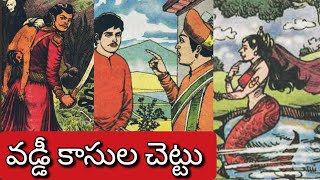 వడ్డీ కాసుల చెట్టు